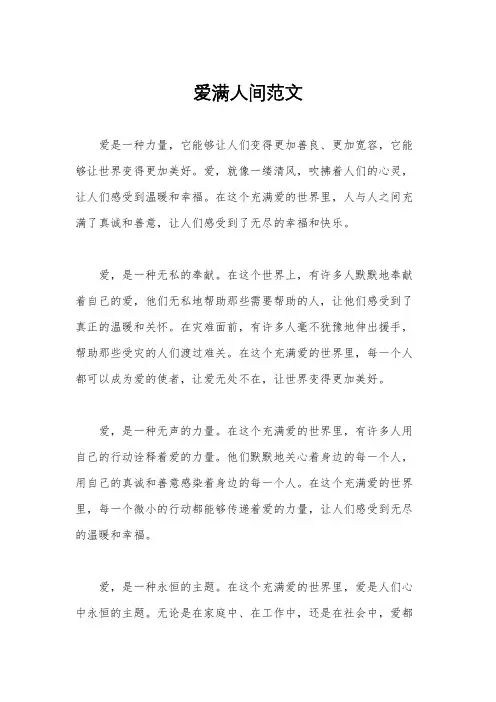 爱满人间范文

爱是一种力量，它能够让人们变得更加善良、更加宽容，它能够让世界变得更加美好。爱，就像一缕清风，吹拂着人们的心灵，让人们感受到温暖和幸福。在这个充满爱的世界里，人与人之间充满了真诚和善意，让人们感受到了无尽的幸福和快乐。

爱，是一种无私的奉献。在这个世界上，有许多人默默地奉献着自己的爱，他们无私地帮助那些需要帮助的人，让他们感受到了真正的温暖和关怀。在灾难面前，有许多人毫不犹豫地伸出援手，帮助那些受灾的人们渡过难关。在这个充满爱的世界里，每一个人都可以成为爱的使者，让爱无处不在，让世界变得更加美好。

爱，是一种无声的力量。在这个充满爱的世界里，有许多人用自己的行动诠释着爱的力量。他们默默地关心着身边的每一个人，用自己的真诚和善意感染着身边的每一个人。在这个充满爱的世界里，每一个微小的行动都能够传递着爱的力量，让人们感受到无尽的温暖和幸福。

爱，是一种永恒的主题。在这个充满爱的世界里，爱是人们心中永恒的主题。无论是在家庭中、在工作中，还是在社会中，爱都